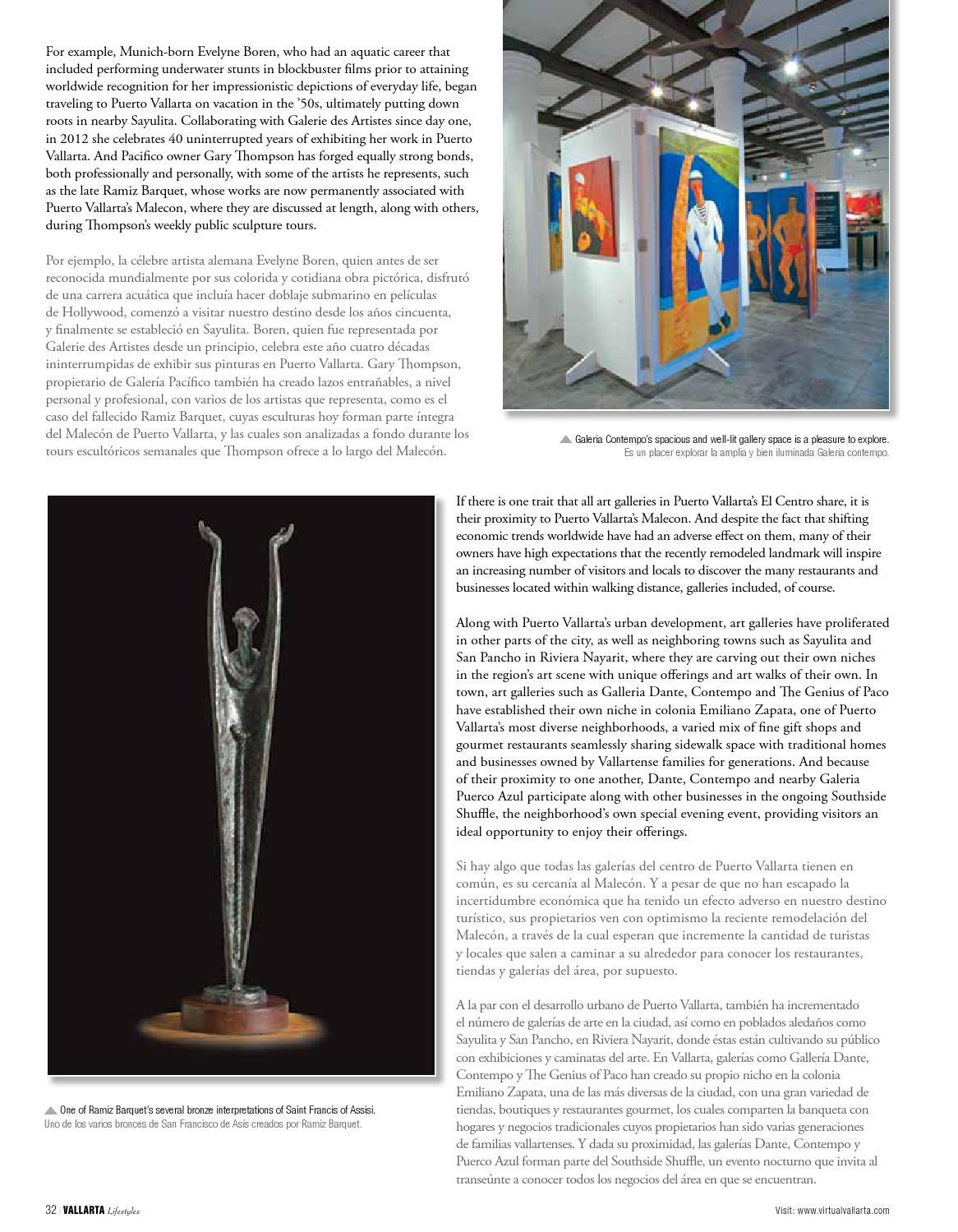 For example, Munich-born Evelyne Boren, who had an aquatic career that included performing underwater stunts in blockbuster films prior to attaining worldwide recognition for her impressionistic depictions of everyday life, began traveling to Puerto Vallarta on vacation in the '50s, ultimately putting down roots in nearby Sayulita. Collaborating with Galerie des Artistes since day one, in 2012 she celebrates 40 uninterrupted years of exhibiting her work in Puerto Vallarta. And Pacifico owner Gary Thompson has forged equally strong bonds, both professionally and personally, with some of the artists he represents, such as the late Ramiz Barquet, whose works are now permanently associated with Puerto Vallarta's Malecon, where they are discussed at length, along with others, during Thompson's weekly public sculpture tours.

Por ejemplo, la célebre artista alemana Evelyne Boren, quien antes de ser reconocida mundialmente por sus colorida y cotidiana obra pictórica, disfrutó de una carrera acuática que incluía hacer doblaje submarino en películas de Hollywood, comenzó a visitar nuestro destino desde los años cincuenta, y finalmente se estableció en Sayulita. Boren, quien fue representada por Galerie des Artistes desde un principio, celebra este año cuatro décadas ininterrumpidas de exhibir sus pinturas en Puerto Vallarta. Gary Thompson, propietario de Galería Pacífico también ha creado lazos entrañables, a nivel personal y profesional, con varios de los artistas que representa, como es el caso del fallecido Ramiz Barquet, cuyas esculturas hoy forman parte íntegra del Malecón de Puerto Vallarta, y las cuales son analizadas a fondo durante los tours escultóricos semanales que Thompson ofrece a lo largo del Malecón.

Galeria Contempo's spacious and well-lit gallery space is a pleasure to explore.
Es un placer explorar la amplia y bien iluminada Galería contempo.

If there is one trait that all art galleries in Puerto Vallarta's El Centro share, it is their proximity to Puerto Vallarta's Malecon. And despite the fact that shifting economic trends worldwide have had an adverse effect on them, many of their owners have high expectations that the recently remodeled landmark will inspire an increasing number of visitors and locals to discover the many restaurants and businesses located within walking distance, galleries included, of course.

Along with Puerto Vallarta's urban development, art galleries have proliferated in other parts of the city, as well as neighboring towns such as Sayulita and San Pancho in Riviera Nayarit, where they are carving out their own niches in the region's art scene with unique offerings and art walks of their own. In town, art galleries such as Galleria Dante, Contempo and The Genius of Paco have established their own niche in colonia Emiliano Zapata, one of Puerto Vallarta's most diverse neighborhoods, a varied mix of fine gift shops and gourmet restaurants seamlessly sharing sidewalk space with traditional homes and businesses owned by Vallartense families for generations. And because of their proximity to one another, Dante, Contempo and nearby Galeria Puerco Azul participate along with other businesses in the ongoing Southside Shuffle, the neighborhood's own special evening event, providing visitors an ideal opportunity to enjoy their offerings.

Si hay algo que todas las galerías del centro de Puerto Vallarta tienen en común, es su cercanía al Malecón. Y a pesar de que no han escapado la incertidumbre económica que ha tenido un efecto adverso en nuestro destino turístico, sus propietarios ven con optimismo la reciente remodelación del Malecón, a través de la cual esperan que incremente la cantidad de turistas y locales que salen a caminar a su alrededor para conocer los restaurantes, tiendas y galerías del área, por supuesto.

A la par con el desarrollo urbano de Puerto Vallarta, también ha incrementado el número de galerías de arte en la ciudad, así como en poblados aledaños como Sayulita y San Pancho, en Riviera Nayarit, donde éstas están cultivando su público con exhibiciones y caminatas del arte. En Vallarta, galerías como Gallería Dante, Contempo y The Genius of Paco han creado su propio nicho en la colonia Emiliano Zapata, una de las más diversas de la ciudad, con una gran variedad de tiendas, boutiques y restaurantes gourmet, los cuales comparten la banqueta con hogares y negocios tradicionales cuyos propietarios han sido varias generaciones de familias vallartenses. Y dada su proximidad, las galerías Dante, Contempo y Puerco Azul forman parte del Southside Shuffle, un evento nocturno que invita al transeúnte a conocer todos los negocios del área en que se encuentran.

One of Ramiz Barquet's several bronze interpretations of Saint Francis of Assisi.
Uno de los varios bronces de San Francisco de Asís creados por Ramiz Barquet.

32 | VALLARTA Lifestyles

Visit: www.virtualvallarta.com